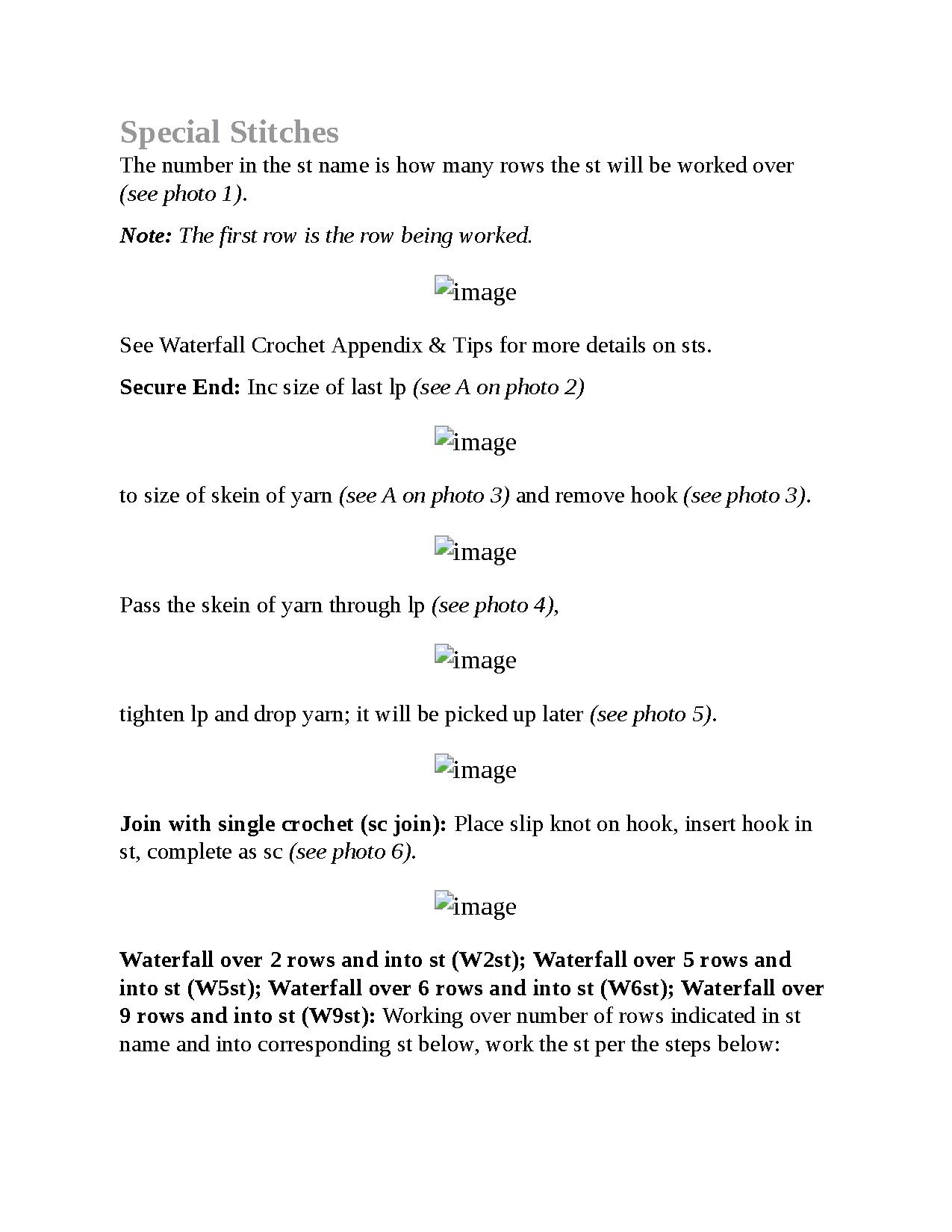 Special Stitches

The number in the st name is how many rows the st will be worked over (see photo 1).

Note: The first row is the row being worked.

image

See Waterfall Crochet Appendix & Tips for more details on sts.

Secure End: Inc size of last lp (see A on photo 2)

image

to size of skein of yarn (see A on photo 3) and remove hook (see photo 3).

image

Pass the skein of yarn through lp (see photo 4),

image

tighten lp and drop yarn; it will be picked up later (see photo 5).

image

Join with single crochet (sc join): Place slip knot on hook, insert hook in st, complete as sc (see photo 6).

image

Waterfall over 2 rows and into st (W2st); Waterfall over 5 rows and into st (W5st); Waterfall over 6 rows and into st (W6st); Waterfall over 9 rows and into st (W9st): Working over number of rows indicated in st name and into corresponding st below, work the st per the steps below: